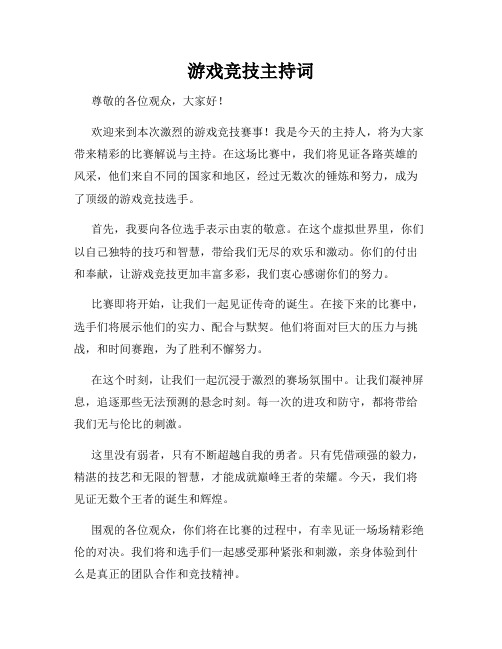 游戏竞技主持词

尊敬的各位观众，大家好！

欢迎来到本次激烈的游戏竞技赛事！我是今天的主持人，将为大家带来精彩的比赛解说与主持。在这场比赛中，我们将见证各路英雄的风采，他们来自不同的国家和地区，经过无数次的锤炼和努力，成为了顶级的游戏竞技选手。

首先，我要向各位选手表示由衷的敬意。在这个虚拟世界里，你们以自己独特的技巧和智慧，带给我们无尽的欢乐和激动。你们的付出和奉献，让游戏竞技更加丰富多彩，我们衷心感谢你们的努力。

比赛即将开始，让我们一起见证传奇的诞生。在接下来的比赛中，选手们将展示他们的实力、配合与默契。他们将面对巨大的压力与挑战，和时间赛跑，为了胜利不懈努力。

在这个时刻，让我们一起沉浸于激烈的赛场氛围中。让我们凝神屏息，追逐那些无法预测的悬念时刻。每一次的进攻和防守，都将带给我们无与伦比的刺激。

这里没有弱者，只有不断超越自我的勇者。只有凭借顽强的毅力，精湛的技艺和无限的智慧，才能成就巅峰王者的荣耀。今天，我们将见证无数个王者的诞生和辉煌。

围观的各位观众，你们将在比赛的过程中，有幸见证一场场精彩绝伦的对决。我们将和选手们一起感受那种紧张和刺激，亲身体验到什么是真正的团队合作和竞技精神。